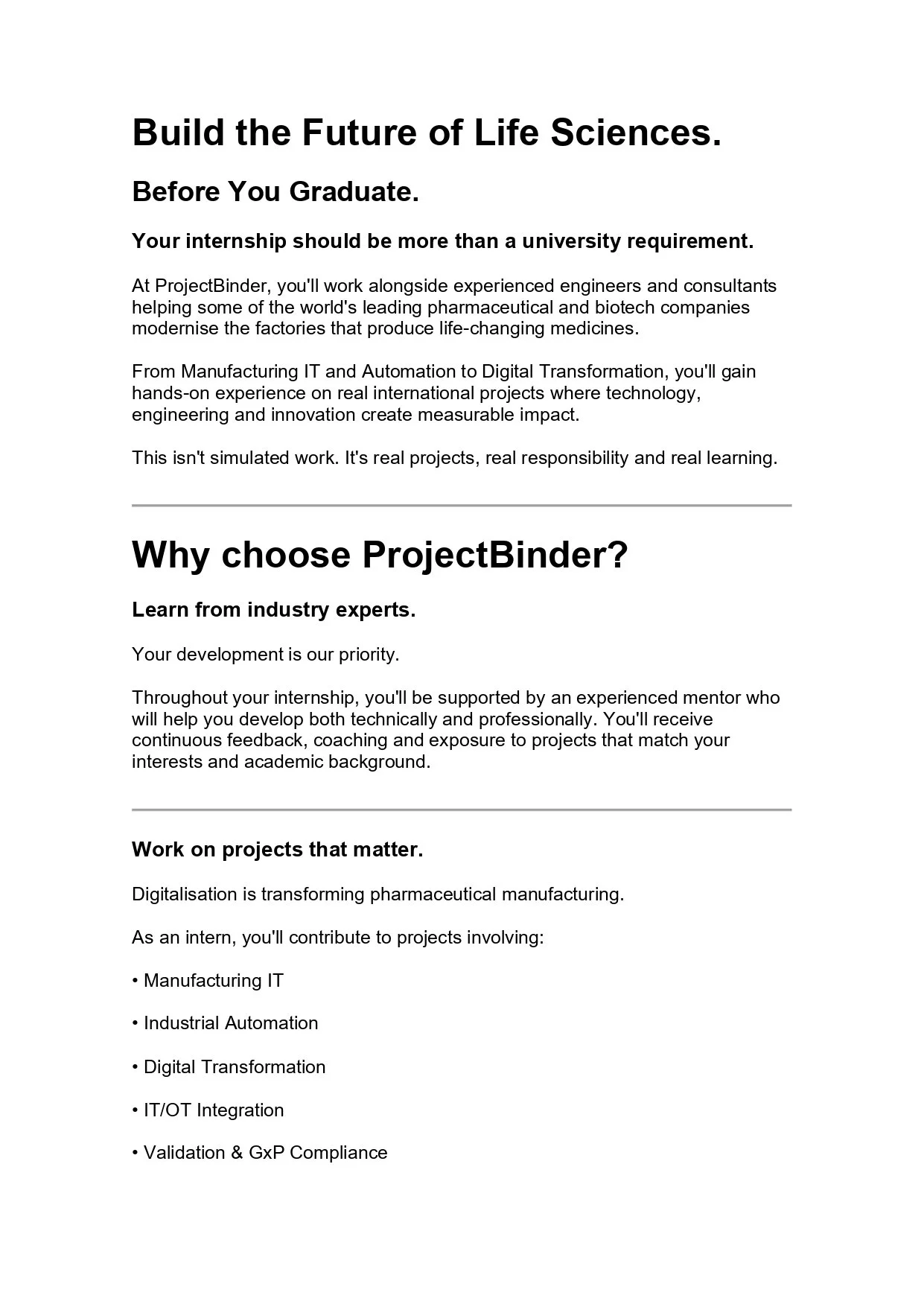 Build the Future of Life Sciences.

Before You Graduate.

Your internship should be more than a university requirement.

At ProjectBinder, you'll work alongside experienced engineers and consultants helping some of the world's leading pharmaceutical and biotech companies modernise the factories that produce life-changing medicines.

From Manufacturing IT and Automation to Digital Transformation, you'll gain hands-on experience on real international projects where technology, engineering and innovation create measurable impact.

This isn't simulated work. It's real projects, real responsibility and real learning.

Why choose ProjectBinder?

Learn from industry experts.

Your development is our priority.

Throughout your internship, you'll be supported by an experienced mentor who will help you develop both technically and professionally. You'll receive continuous feedback, coaching and exposure to projects that match your interests and academic background.

Work on projects that matter.

Digitalisation is transforming pharmaceutical manufacturing.

As an intern, you'll contribute to projects involving:

• Manufacturing IT

• Industrial Automation

• Digital Transformation

• IT/OT Integration

• Validation & GxP Compliance